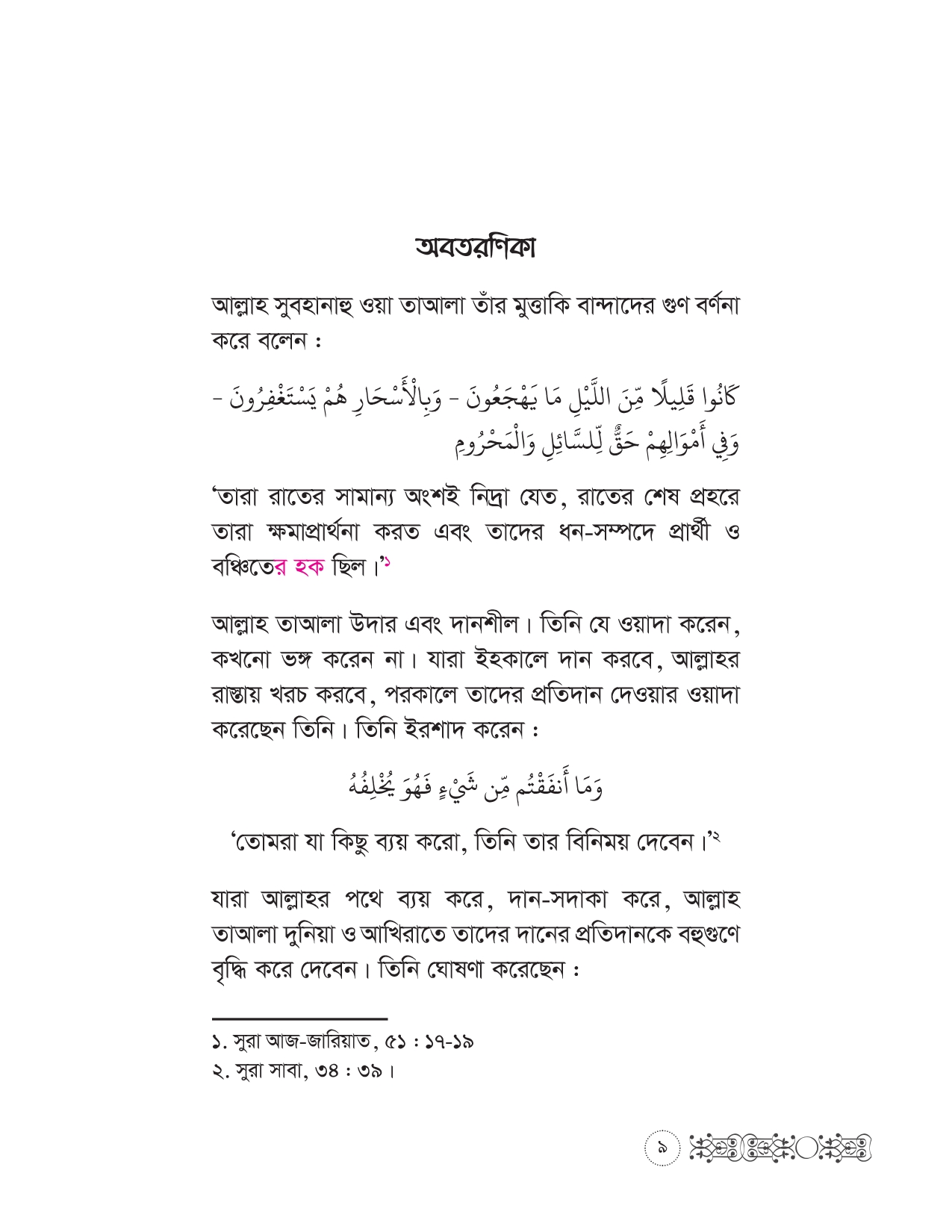 অবতরণিকা

আল্লাহ সুবহানাহু ওয়া তাআলা তাঁর মুত্তাকি বান্দাদের গুণ বর্ণনা করে বলেন :

كَانُوا قَلِيلًا مِّنَ اللَّيْلِ مَا يَهْجَعُونَ - وَبِالْأَسْحَارِ هُمْ يَسْتَغْفِرُونَ - وَفِي أَمْوَالِهِمْ حَقٌّ لِّلسَّائِلِ وَالْمَحْرُومِ

'তারা রাতের সামান্য অংশই নিদ্রা যেত, রাতের শেষ প্রহরে তারা ক্ষমাপ্রার্থনা করত এবং তাদের ধন-সম্পদে প্রার্থী ও বঞ্চিতের হক ছিল।'১

আল্লাহ তাআলা উদার এবং দানশীল। তিনি যে ওয়াদা করেন, কখনো ভঙ্গ করেন না। যারা ইহকালে দান করবে, আল্লাহর রাস্তায় খরচ করবে, পরকালে তাদের প্রতিদান দেওয়ার ওয়াদা করেছেন তিনি। তিনি ইরশাদ করেন :

وَمَا أَنفَقْتُم مِّن شَيْءٍ فَهُوَ يُخْلِفُهُ

'তোমরা যা কিছু ব্যয় করো, তিনি তার বিনিময় দেবেন।'২

যারা আল্লাহর পথে ব্যয় করে, দান-সদাকা করে, আল্লাহ তাআলা দুনিয়া ও আখিরাতে তাদের দানের প্রতিদানকে বহুগুণে বৃদ্ধি করে দেবেন। তিনি ঘোষণা করেছেন :

১. সুরা আজ-জারিয়াত, ৫১ : ১৭-১৯
২. সুরা সাবা, ৩৪ : ৩৯।

৯